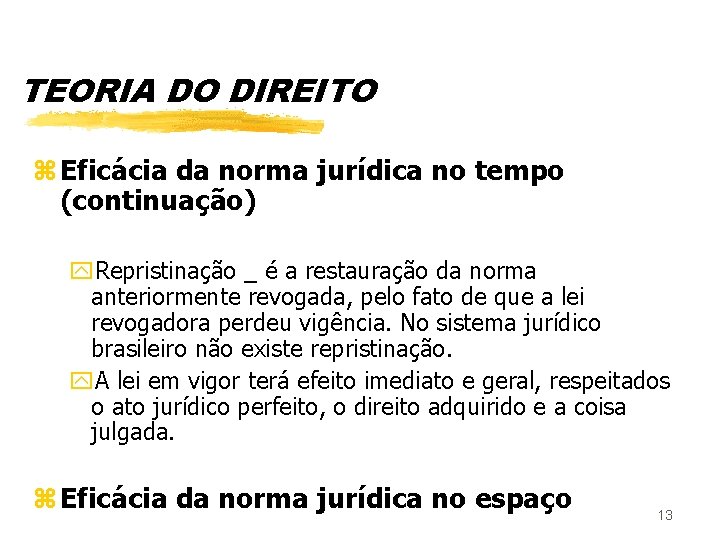 TEORIA DO DIREITO

Eficácia da norma jurídica no tempo (continuação)

Repristinação _ é a restauração da norma anteriormente revogada, pelo fato de que a lei revogadora perdeu vigência. No sistema jurídico brasileiro não existe repristinação.

A lei em vigor terá efeito imediato e geral, respeitados o ato jurídico perfeito, o direito adquirido e a coisa julgada.

Eficácia da norma jurídica no espaço

13